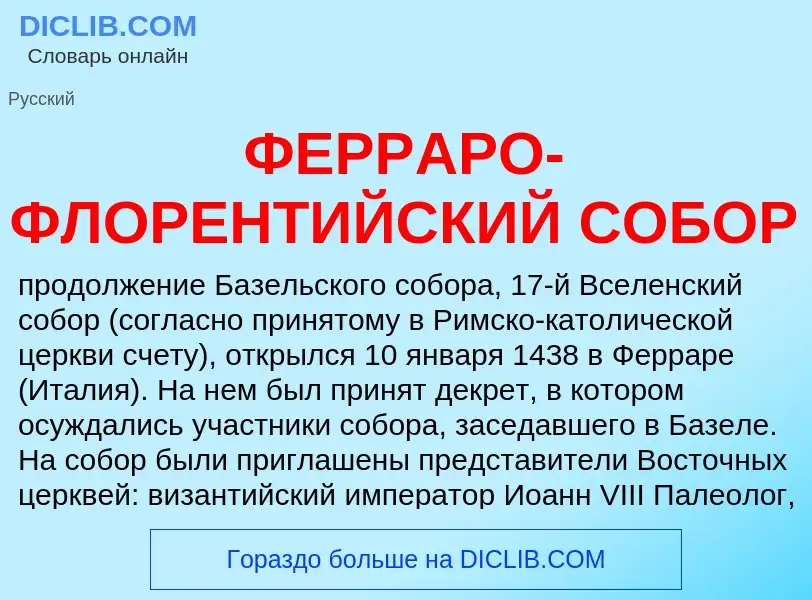 DICLIB.COM
Словарь онлайн

Русский

ФЕРРАРО-ФЛОРЕНТИЙСКИЙ СОБОР

продолжение Базельского собора, 17-й Вселенский собор (согласно принятому в Римско-католической церкви счету), открылся 10 января 1438 в Ферраре (Италия). На нем был принят декрет, в котором осуждались участники собора, заседавшего в Базеле. На собор были приглашены представители Восточных церквей: византийский император Иоанн VIII Палеолог,

Гораздо больше на DICLIB.COM